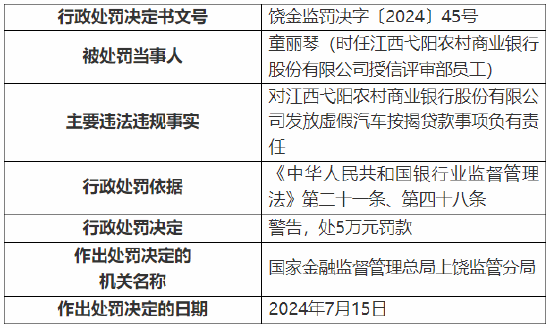 | 行政处罚决定书文号 | 饶金监罚决字〔2024〕45号 |
|---|---|
| 被处罚当事人 | 童丽琴（时任江西弋阳农村商业银行股份有限公司授信评审部员工） |
| 主要违法违规事实 | 对江西弋阳农村商业银行股份有限公司发放虚假汽车按揭贷款事项负有责任 |
| 行政处罚依据 | 《中华人民共和国银行业监督管理法》第二十一条、第四十八条 |
| 行政处罚决定 | 警告，处5万元罚款 |
| 作出处罚决定的机关名称 | 国家金融监督管理总局上饶监管分局 |
| 作出处罚决定的日期 | 2024年7月15日 |